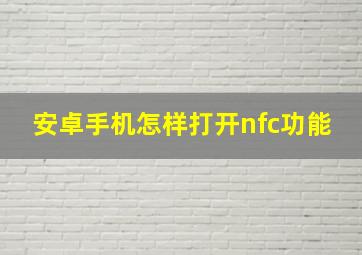 安卓手机怎样打开nfc功能